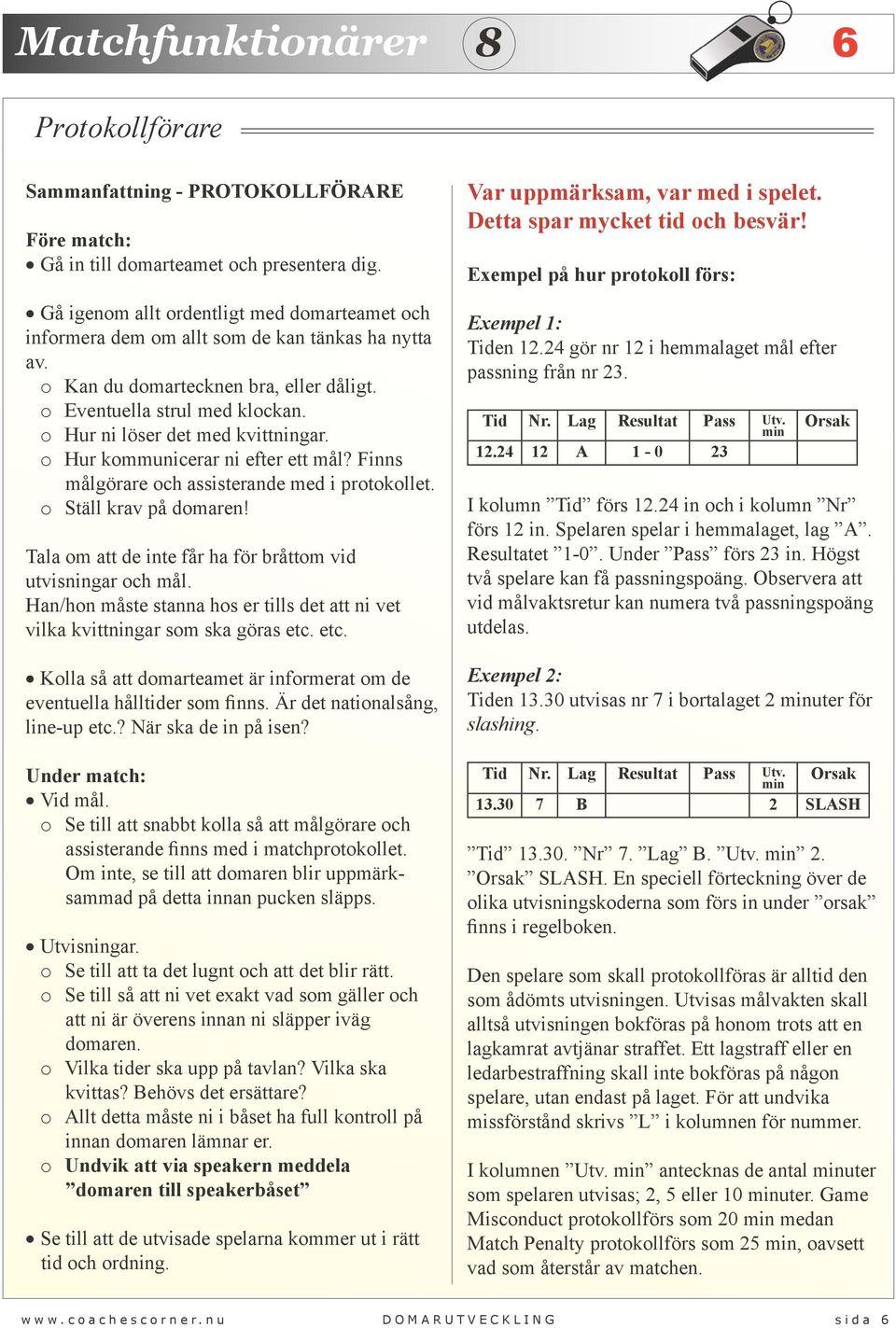 Matchfunktionärer 8 6

Protokollförare

Sammanfattning - PROTOKOLLFÖRARE

Före match:
• Gå in till domarteamet och presentera dig.

• Gå igenom allt ordentligt med domarteamet och informera dem om allt som de kan tänkas ha nytta av.
o Kan du domartecknen bra, eller dåligt.
o Eventuella strul med klockan.
o Hur ni löser det med kvittningar.
o Hur kommunicerar ni efter ett mål? Finns målgörare och assisterande med i protokollet.
o Ställ krav på domaren!

Tala om att de inte får ha för bråttom vid utvisningar och mål.
Han/hon måste stanna hos er tills det att ni vet vilka kvittningar som ska göras etc. etc.

• Kolla så att domarteamet är informerat om de eventuella hålltider som finns. Är det nationalsång, line-up etc.? När ska de in på isen?

Under match:
• Vid mål.
o Se till att snabbt kolla så att målgörare och assisterande finns med i matchprotokollet. Om inte, se till att domaren blir uppmärksammad på detta innan pucken släpps.

• Utvisningar.
o Se till att ta det lugnt och att det blir rätt.
o Se till så att ni vet exakt vad som gäller och att ni är överens innan ni släpper iväg domaren.
o Vilka tider ska upp på tavlan? Vilka ska kvittas? Behövs det ersättare?
o Allt detta måste ni i båset ha full kontroll på innan domaren lämnar er.
o Undvik att via speakern meddela ”domaren till speakerbåset”

• Se till att de utvisade spelarna kommer ut i rätt tid och ordning.

Var uppmärksam, var med i spelet. Detta spar mycket tid och besvär!

Exempel på hur protokoll förs:

Exempel 1:
Tiden 12.24 gör nr 12 i hemmalaget mål efter passning från nr 23.

| Tid | Nr. | Lag | Resultat | Pass | Utv. min | Orsak |
|---|---|---|---|---|---|---|
| 12.24 | 12 | A | 1 - 0 | 23 | | |

I kolumn ”Tid” förs 12.24 in och i kolumn ”Nr” förs 12 in. Spelaren spelar i hemmalaget, lag ”A”. Resultatet ”1-0”. Under ”Pass” förs 23 in. Högst två spelare kan få passningspoäng. Observera att vid målvaktsretur kan numera två passningspoäng utdelas.

Exempel 2:
Tiden 13.30 utvisas nr 7 i bortalaget 2 minuter för slashing.

| Tid | Nr. | Lag | Resultat | Pass | Utv. min | Orsak |
|---|---|---|---|---|---|---|
| 13.30 | 7 | B | | | 2 | SLASH |

”Tid” 13.30. ”Nr” 7. ”Lag” B. ”Utv. min” 2. ”Orsak” SLASH. En speciell förteckning över de olika utvisningskoderna som förs in under ”orsak” finns i regelboken.

Den spelare som skall protokollföras är alltid den som ådömts utvisningen. Utvisas målvakten skall alltså utvisningen bokföras på honom trots att en lagkamrat avtjänar straffet. Ett lagstraff eller en ledarbestraffning skall inte bokföras på någon spelare, utan endast på laget. För att undvika missförstånd skrivs ”L” i kolumnen för nummer.

I kolumnen ”Utv. min” antecknas de antal minuter som spelaren utvisas; 2, 5 eller 10 minuter. Game Misconduct protokollförs som 20 min medan Match Penalty protokollförs som 25 min, oavsett vad som återstår av matchen.

www.coachescorner.nu DOMARUTVECKLING sida 6